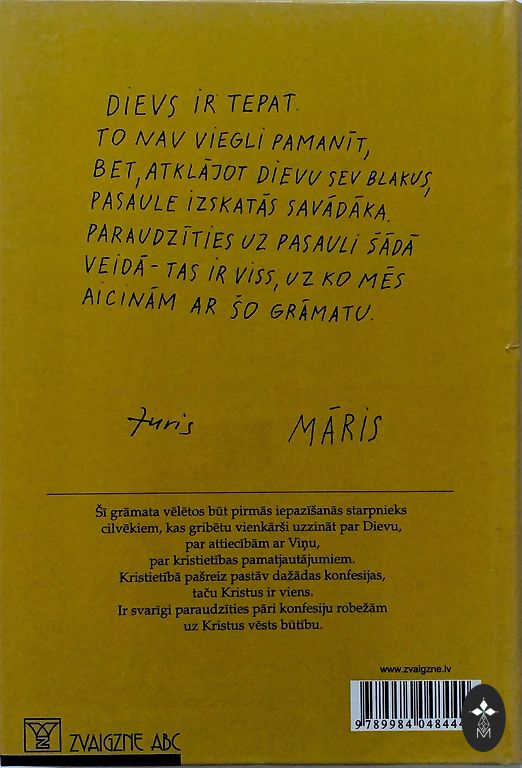 DIEVS IR TEPAT.
TO NAV VIEGLI PAMANĪT,
BET, ATKLĀJOT DIEVU SEV BLAKUS,
PASAULE IZSKATĀS SAVĀDĀKA.
PARAUDZĪTIES UZ PASAULI ŠĀDĀ
VEIDĀ - TAS IR VISS, UZ KO MĒS
AICINĀM AR ŠO GRĀMATU.

Juris MĀRIS

Šī grāmata vēlētos būt pirmās iepazīšanās starpnieks cilvēkiem, kas gribētu vienkārši uzzināt par Dievu, par attiecībām ar Viņu, par kristietības pamatjautājumiem. Kristietībā pašreiz pastāv dažādas konfesijas, taču Kristus ir viens. Ir svarīgi paraudzīties pāri konfesiju robežām uz Kristus vēsts būtību.

www.zvaigzne.lv

9789984048444

ZVAIGZNE ABC